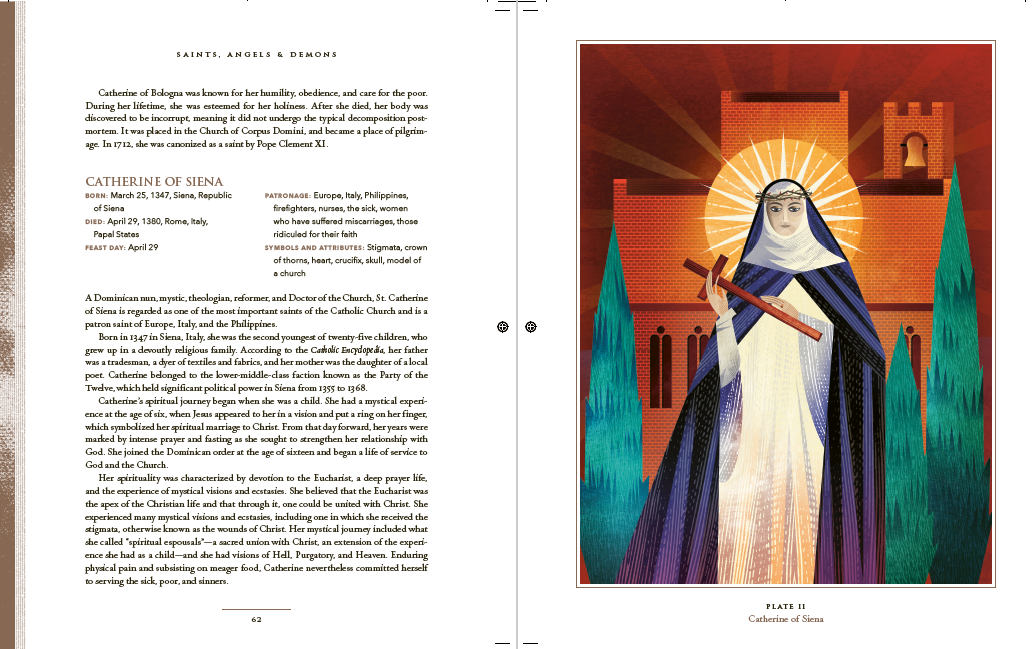 SAINTS, ANGELS & DEMONS

Catherine of Bologna was known for her humility, obedience, and care for the poor. During her lifetime, she was esteemed for her holiness. After she died, her body was discovered to be incorrupt, meaning it did not undergo the typical decomposition postmortem. It was placed in the Church of Corpus Domini, and became a place of pilgrimage. In 1712, she was canonized as a saint by Pope Clement XI.

CATHERINE OF SIENA

BORN: March 25, 1347, Siena, Republic of Siena

DIED: April 29, 1380, Rome, Italy, Papal States

FEAST DAY: April 29

PATRONAGE: Europe, Italy, Philippines, firefighters, nurses, the sick, women who have suffered miscarriages, those ridiculed for their faith

SYMBOLS AND ATTRIBUTES: Stigmata, crown of thorns, heart, crucifix, skull, model of a church

A Dominican nun, mystic, theologian, reformer, and Doctor of the Church, St. Catherine of Siena is regarded as one of the most important saints of the Catholic Church and is a patron saint of Europe, Italy, and the Philippines.

Born in 1347 in Siena, Italy, she was the second youngest of twenty-five children, who grew up in a devoutly religious family. According to the Catholic Encyclopedia, her father was a tradesman, a dyer of textiles and fabrics, and her mother was the daughter of a local poet. Catherine belonged to the lower-middle-class faction known as the Party of the Twelve, which held significant political power in Siena from 1355 to 1368.

Catherine's spiritual journey began when she was a child. She had a mystical experience at the age of six, when Jesus appeared to her in a vision and put a ring on her finger, which symbolized her spiritual marriage to Christ. From that day forward, her years were marked by intense prayer and fasting as she sought to strengthen her relationship with God. She joined the Dominican order at the age of sixteen and began a life of service to God and the Church.

Her spirituality was characterized by devotion to the Eucharist, a deep prayer life, and the experience of mystical visions and ecstasies. She believed that the Eucharist was the apex of the Christian life and that through it, one could be united with Christ. She experienced many mystical visions and ecstasies, including one in which she received the stigmata, otherwise known as the wounds of Christ. Her mystical journey included what she called "spiritual espousals"—a sacred union with Christ, an extension of the experience she had as a child—and she had visions of Hell, Purgatory, and Heaven. Enduring physical pain and subsisting on meager food, Catherine nevertheless committed herself to serving the sick, poor, and sinners.

62

PLATE II
Catherine of Siena